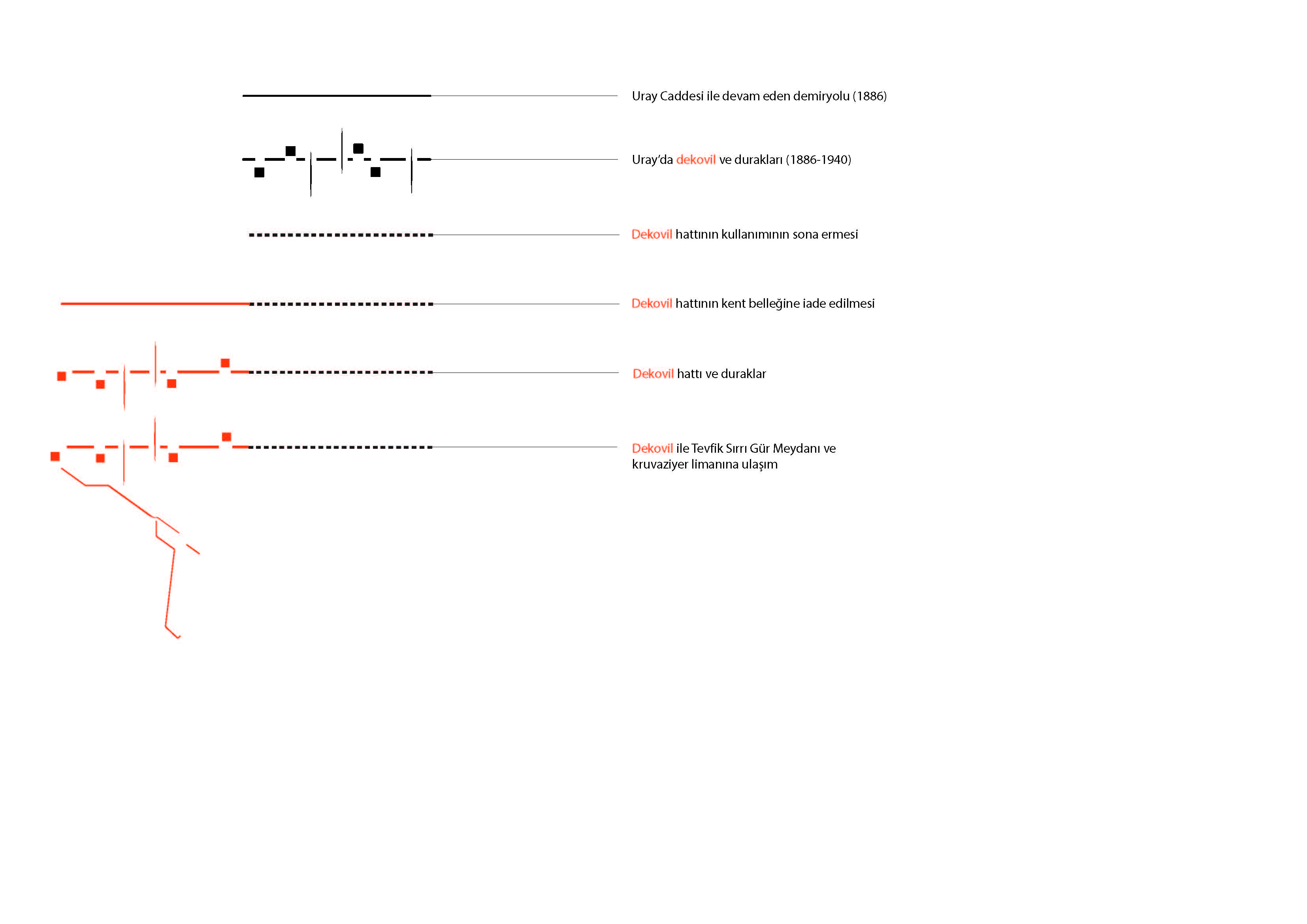 Uray Caddesi ile devam eden demiryolu (1886)

Uray'da dekovil ve durakları (1886-1940)

Dekovil hattının kullanımının sona ermesi

Dekovil hattının kent belleğine iade edilmesi

Dekovil hattı ve duraklar

Dekovil ile Tevfik Sırrı Gür Meydanı ve kruvaziyer limanına ulaşım